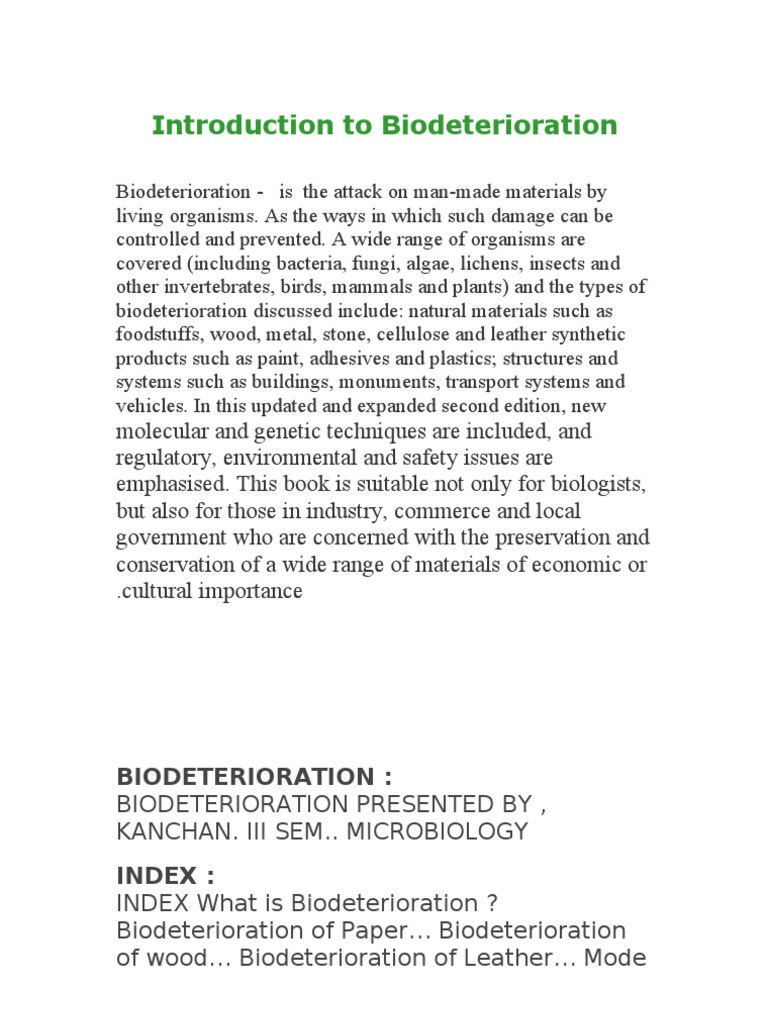 Introduction to Biodeterioration

Biodeterioration - is the attack on man-made materials by living organisms. As the ways in which such damage can be controlled and prevented. A wide range of organisms are covered (including bacteria, fungi, algae, lichens, insects and other invertebrates, birds, mammals and plants) and the types of biodeterioration discussed include: natural materials such as foodstuffs, wood, metal, stone, cellulose and leather synthetic products such as paint, adhesives and plastics; structures and systems such as buildings, monuments, transport systems and vehicles. In this updated and expanded second edition, new molecular and genetic techniques are included, and regulatory, environmental and safety issues are emphasised. This book is suitable not only for biologists, but also for those in industry, commerce and local government who are concerned with the preservation and conservation of a wide range of materials of economic or .cultural importance

BIODETERIORATION :
BIODETERIORATION PRESENTED BY , KANCHAN. III SEM.. MICROBIOLOGY

INDEX :
INDEX What is Biodeterioration ? Biodeterioration of Paper... Biodeterioration of wood... Biodeterioration of Leather... Mode